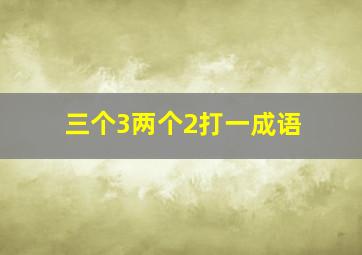 三个3两个2打一成语